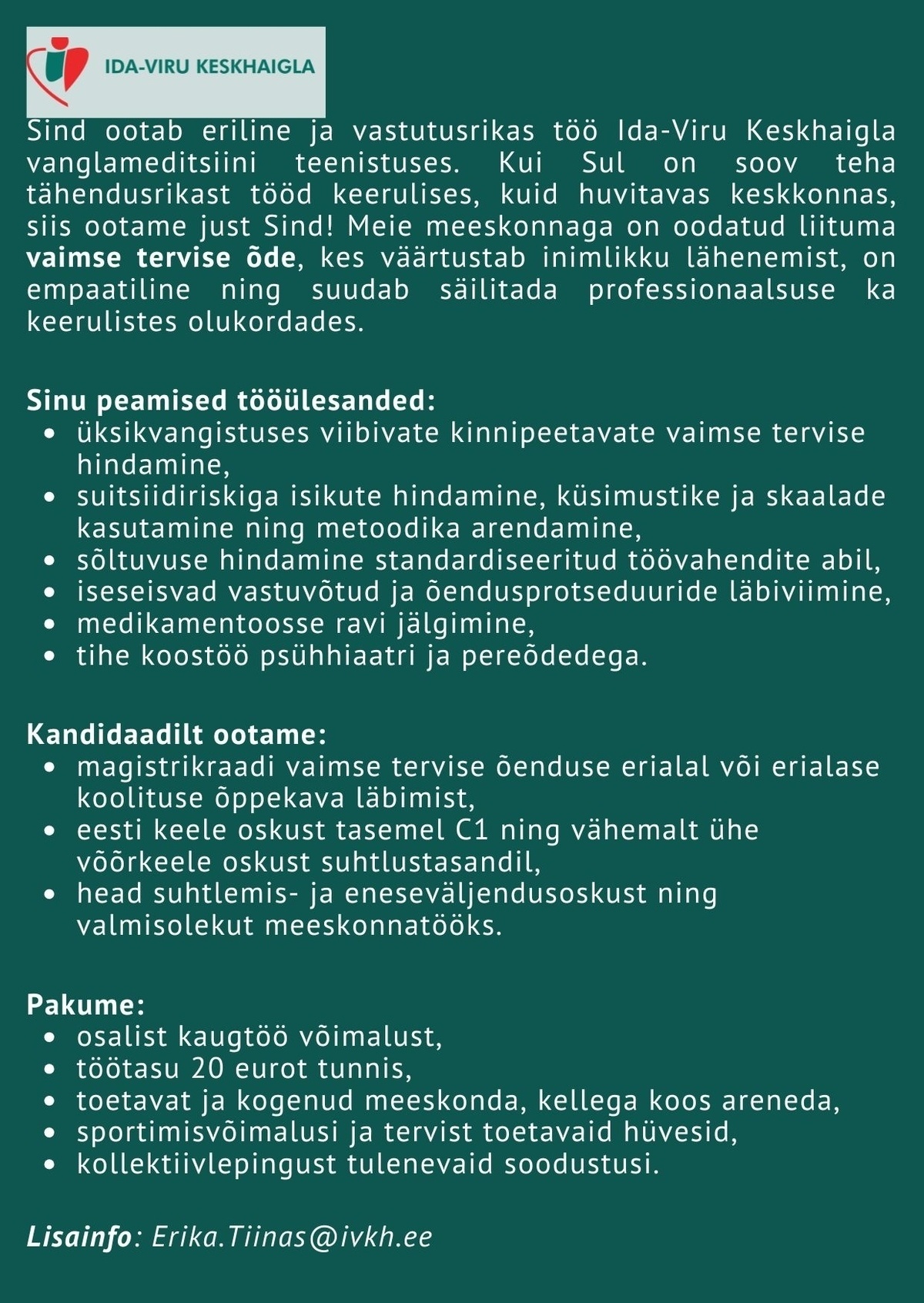 IDA-VIRU KESKHAIGLA

Sind ootab eriline ja vastutusrikas töö Ida-Viru Keskhaigla vanglameditsiini teenistuses. Kui Sul on soov teha tähendusrikast tööd keerulises, kuid huvitavas keskkonnas, siis ootame just Sind! Meie meeskonnaga on oodatud liituma vaimse tervise õde, kes väärtustab inimlikku lähenemist, on empaatiline ning suudab säilitada professionaalsuse ka keerulistes olukordades.

Sinu peamised tööülesanded:
• üksikvangistuses viibivate kinnipeetavate vaimse tervise hindamine,
• suitsiidiriskiga isikute hindamine, küsimustike ja skaalade kasutamine ning metoodika arendamine,
• sõltuvuse hindamine standardiseeritud töövahendite abil,
• iseseisvad vastuvõtud ja õendusprotseduuride läbiviimine,
• medikamentoosse ravi jälgimine,
• tihe koostöö psühhiaatri ja pereõdedega.

Kandidaadilt ootame:
• magistrikraadi vaimse tervise õenduse erialal või erialase koolituse õppekava läbimist,
• eesti keele oskust tasemel C1 ning vähemalt ühe võõrkeele oskust suhtlustasandil,
• head suhtlemis- ja eneseväljendusoskust ning valmisolekut meeskonnatööks.

Pakume:
• osalist kaugtöö võimalust,
• töötasu 20 eurot tunnis,
• toetavat ja kogenud meeskonda, kellega koos areneda,
• sportimisvõimalusi ja tervist toetavaid hüvesid,
• kollektiivlepingust tulenevaid soodustusi.

Lisainfo: Erika.Tiinas@ivkh.ee